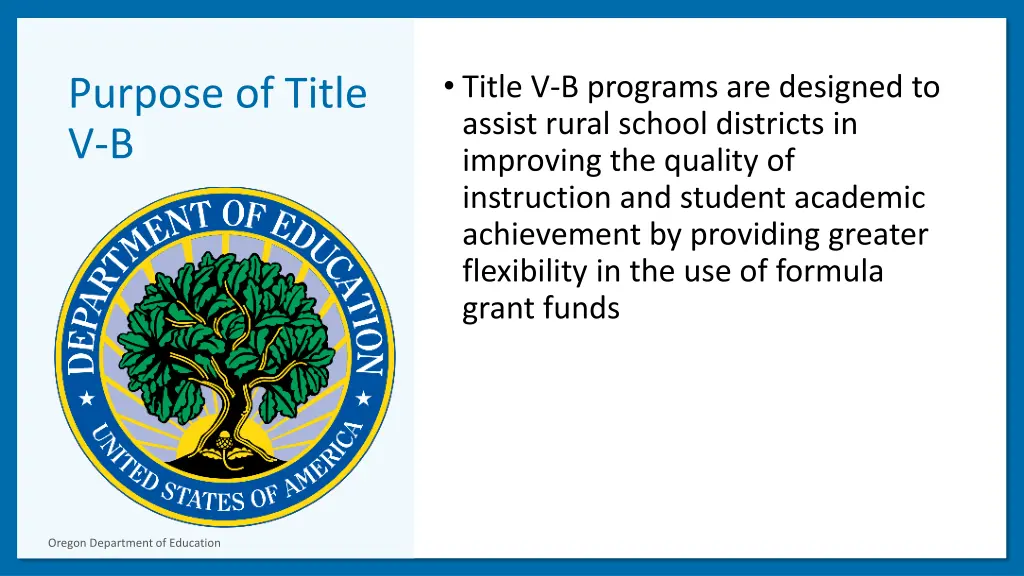 Purpose of Title V-B

DEPARTMENT OF EDUCATION

UNITED STATES OF AMERICA

• Title V-B programs are designed to assist rural school districts in improving the quality of instruction and student academic achievement by providing greater flexibility in the use of formula grant funds

Oregon Department of Education